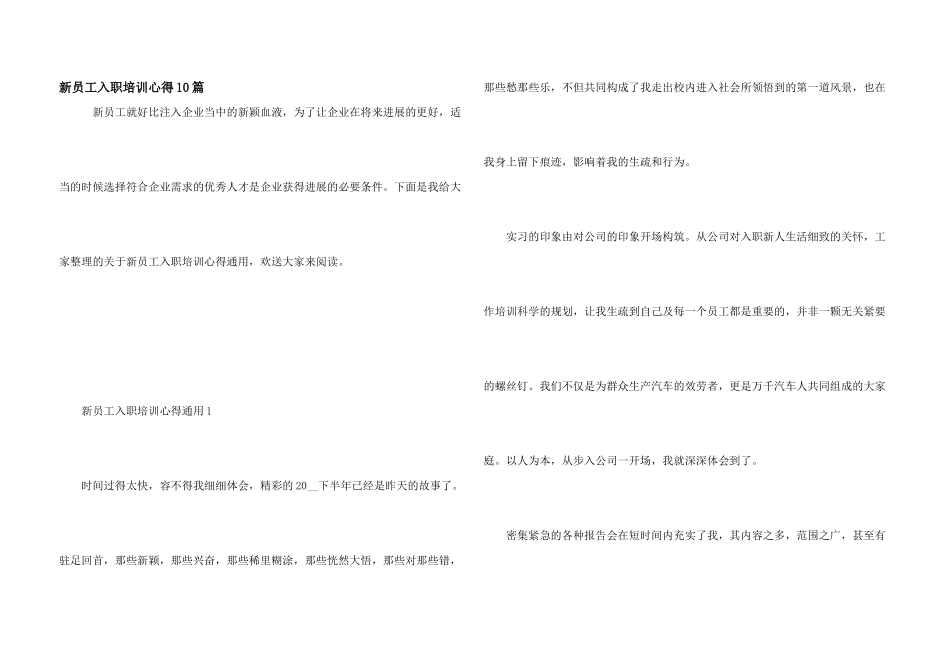 新员工入职培训心得10篇

新员工就好比注入企业当中的新颖血液，为了让企业在将来进展的更好，适当的时候选择符合企业需求的优秀人才是企业获得进展的必要条件。下面是我给大家整理的关于新员工入职培训心得通用，欢送大家来阅读。

新员工入职培训心得通用1

时间过得太快，容不得我细细体会，精彩的20____下半年已经是昨天的故事了。驻足回首，那些新颖，那些兴奋，那些稀里糊涂，那些恍然大悟，那些对那些错，那些愁那些乐，不但共同构成了我走出校内进入社会所领悟到的第一道风景，也在我身上留下痕迹，影响着我的生疏和行为。

实习的印象由对公司的印象开场构筑。从公司对入职新人生活细致的关怀，工作培训科学的规划，让我生疏到自己及每一个员工都是重要的，并非一颗无关紧要的螺丝钉。我们不仅是为群众生产汽车的效劳者，更是万千汽车人共同组成的大家庭。以人为本，从步入公司一开场，我就深深体会到了。

密集紧急的各种报告会在短时间内充实了我，其内容之多，范围之广，甚至有